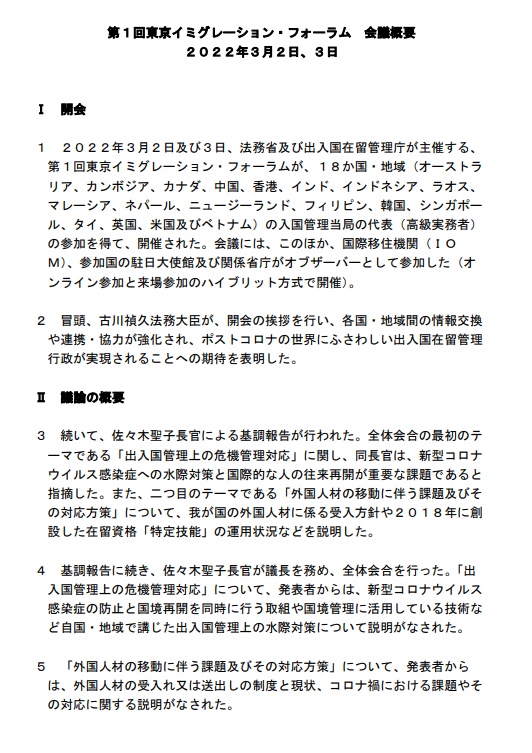 第１回東京イミグレーション・フォーラム　会議概要
２０２２年３月２日、３日

Ⅰ　開会

１　２０２２年３月２日及び３日、法務省及び出入国在留管理庁が主催する、第１回東京イミグレーション・フォーラムが、１８か国・地域（オーストラリア、カンボジア、カナダ、中国、香港、インド、インドネシア、ラオス、マレーシア、ネパール、ニュージーランド、フィリピン、韓国、シンガポール、タイ、英国、米国及びベトナム）の入国管理当局の代表（高級実務者）の参加を得て、開催された。会議には、このほか、国際移住機関（ＩＯＭ）、参加国の駐日大使館及び関係省庁がオブザーバーとして参加した（オンライン参加と来場参加のハイブリット方式で開催）。

２　冒頭、古川禎久法務大臣が、開会の挨拶を行い、各国・地域間の情報交換や連携・協力が強化され、ポストコロナの世界にふさわしい出入国在留管理行政が実現されることへの期待を表明した。

Ⅱ　議論の概要

３　続いて、佐々木聖子長官による基調報告が行われた。全体会合の最初のテーマである「出入国管理上の危機管理対応」に関し、同長官は、新型コロナウイルス感染症への水際対策と国際的な人の往来再開が重要な課題であると指摘した。また、二つ目のテーマである「外国人材の移動に伴う課題及びその対応方策」について、我が国の外国人材に係る受入方針や２０１８年に創設した在留資格「特定技能」の運用状況などを説明した。

４　基調報告に続き、佐々木聖子長官が議長を務め、全体会合を行った。「出入国管理上の危機管理対応」について、発表者からは、新型コロナウイルス感染症の防止と国境再開を同時に行う取組や国境管理に活用している技術など自国・地域で講じた出入国管理上の水際対策について説明がなされた。

５　「外国人材の移動に伴う課題及びその対応方策」について、発表者からは、外国人材の受入れ又は送出しの制度と現状、コロナ禍における課題やその対応に関する説明がなされた。